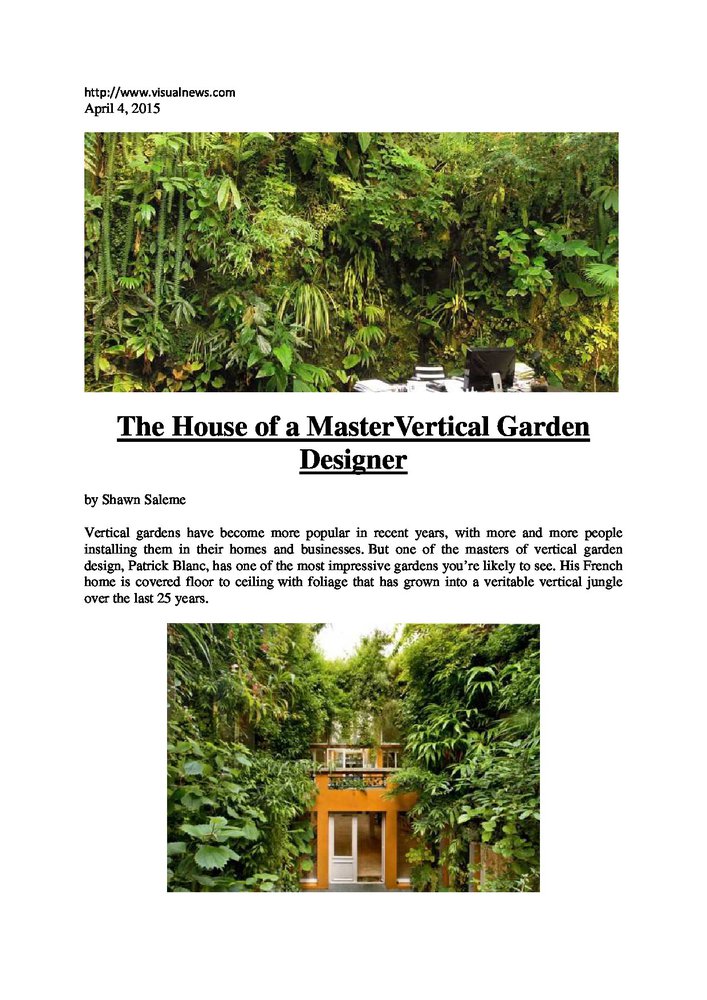 http://www.visualnews.com
April 4, 2015

The House of a MasterVertical Garden Designer

by Shawn Saleme

Vertical gardens have become more popular in recent years, with more and more people installing them in their homes and businesses. But one of the masters of vertical garden design, Patrick Blanc, has one of the most impressive gardens you're likely to see. His French home is covered floor to ceiling with foliage that has grown into a veritable vertical jungle over the last 25 years.